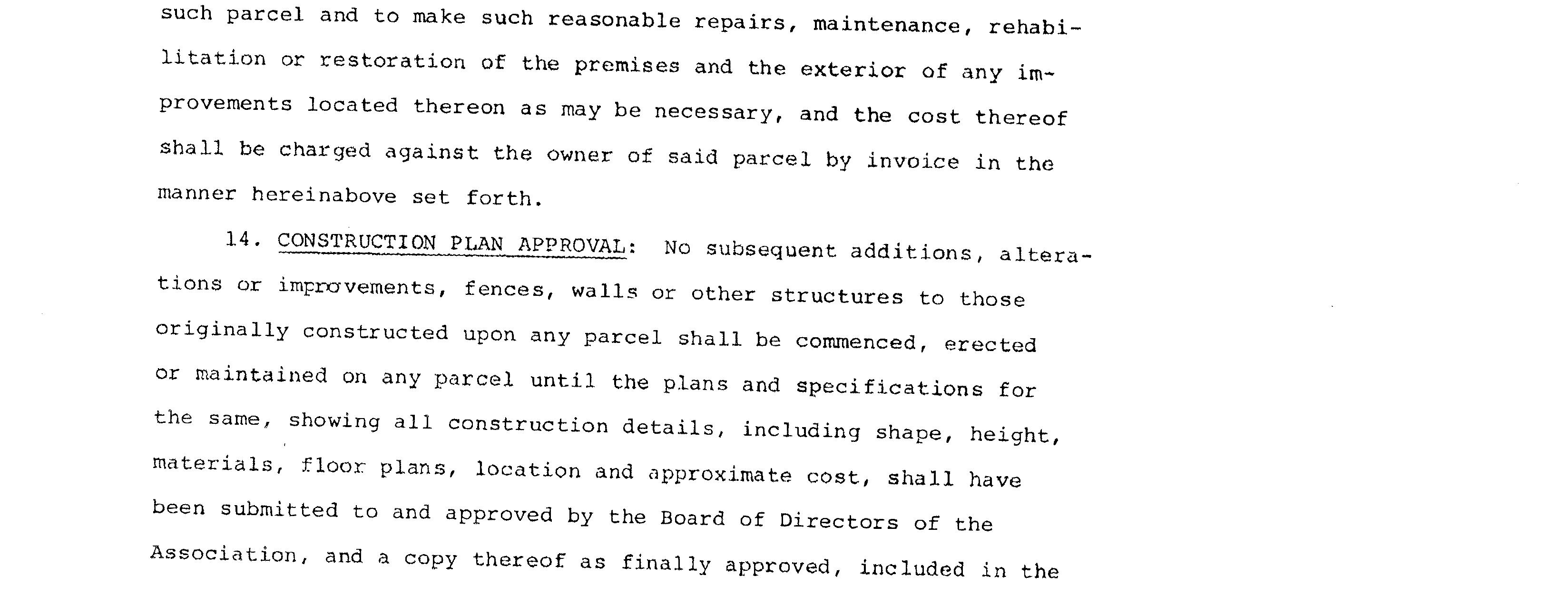 such parcel and to make such reasonable repairs, maintenance, rehabilitation or restoration of the premises and the exterior of any improvements located thereon as may be necessary, and the cost thereof shall be charged against the owner of said parcel by invoice in the manner hereinabove set forth.

14. CONSTRUCTION PLAN APPROVAL: No subsequent additions, alterations or improvements, fences, walls or other structures to those originally constructed upon any parcel shall be commenced, erected or maintained on any parcel until the plans and specifications for the same, showing all construction details, including shape, height, materials, floor plans, location and approximate cost, shall have been submitted to and approved by the Board of Directors of the Association, and a copy thereof as finally approved, included in the